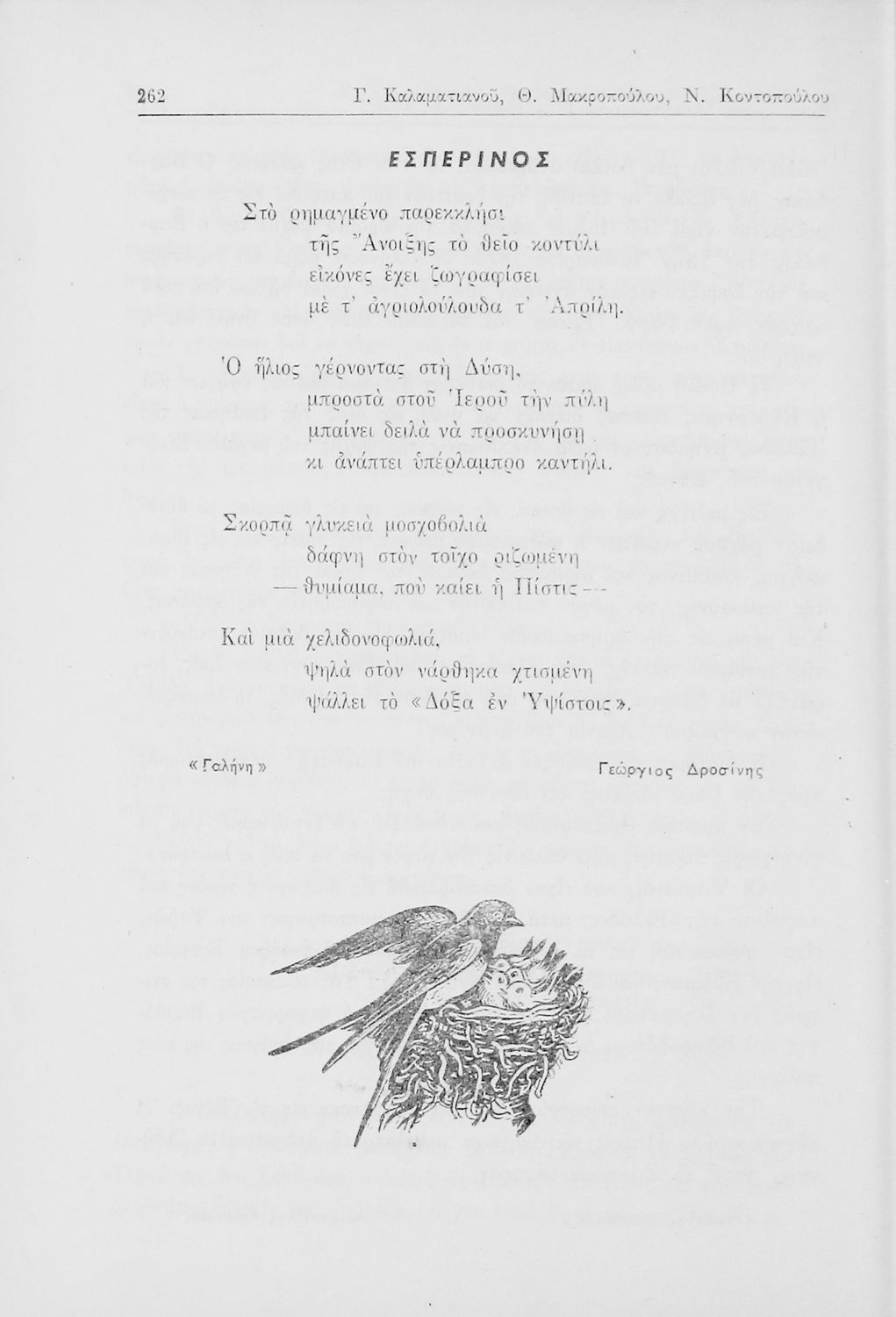 262 Γ. Καλαματιανοῦ, Θ. Μακροπούλου, Ν. Κοντοπούλου

ΕΣΠΕΡΙΝΟΣ

Στὸ ρημαγμένο παρεκκλήσι
τῆς Ἄνοιξης τὸ θεῖο κοντύλι
εἰκόνες ἔχει ζωγραφίσει
μὲ τ' ἀγριολούλουδα τ' Ἀπρίλη.

Ὁ ἥλιος γέρνοντας στὴ Δύση,
μπροστὰ στοῦ Ἱεροῦ τὴν πύλη
μπαίνει δειλὰ νὰ προσκυνήσῃ
κι ἀνάπτει ὑπέρλαμπρο καντήλι.

Σκορπᾷ γλυκειὰ μοσχοβολιὰ
δάφνη στὸν τοῖχο ριζωμένη
—θυμίαμα, ποὺ καίει ἡ Πίστις—

Καὶ μιὰ χελιδονοφωλιά,
ψηλὰ στὸν νάρθηκα χτισμένη
ψάλλει τὸ «Δόξα ἐν Ὑψίστοις».

«Γαλήνη» Γεώργιος Δροσίνης